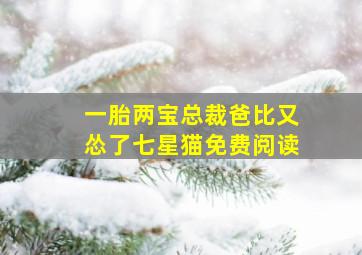 一胎两宝总裁爸比又怂了七星猫免费阅读